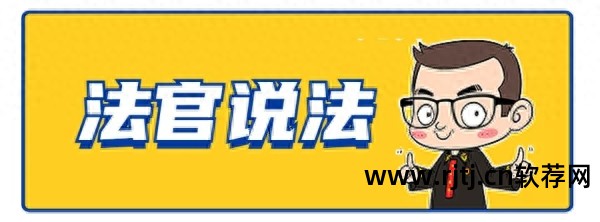 法官说法

www.rjtj.cn软荐网